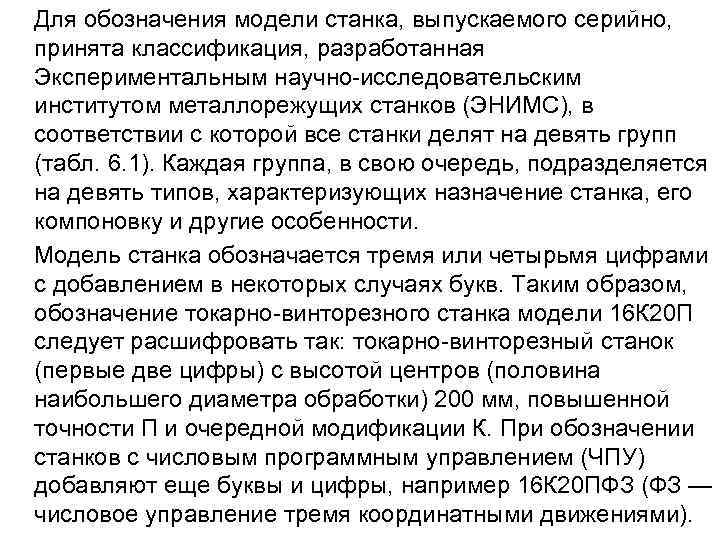 Для обозначения модели станка, выпускаемого серийно, принята классификация, разработанная Экспериментальным научно-исследовательским институтом металлорежущих станков (ЭНИМС), в соответствии с которой все станки делят на девять групп (табл. 6.1). Каждая группа, в свою очередь, подразделяется на девять типов, характеризующих назначение станка, его компоновку и другие особенности.

Модель станка обозначается тремя или четырьмя цифрами с добавлением в некоторых случаях букв. Таким образом, обозначение токарно-винторезного станка модели 16К20П следует расшифровать так: токарно-винторезный станок (первые две цифры) с высотой центров (половина наибольшего диаметра обработки) 200 мм, повышенной точности П и очередной модификации К. При обозначении станков с числовым программным управлением (ЧПУ) добавляют еще буквы и цифры, например 16К20ПФЗ (ФЗ — числовое управление тремя координатными движениями).